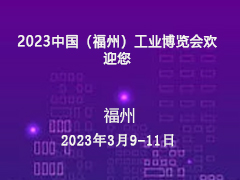 2023中国（福州）工业博览会欢迎您

福州

2023年3月9-11日